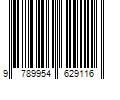 9 789954 629116